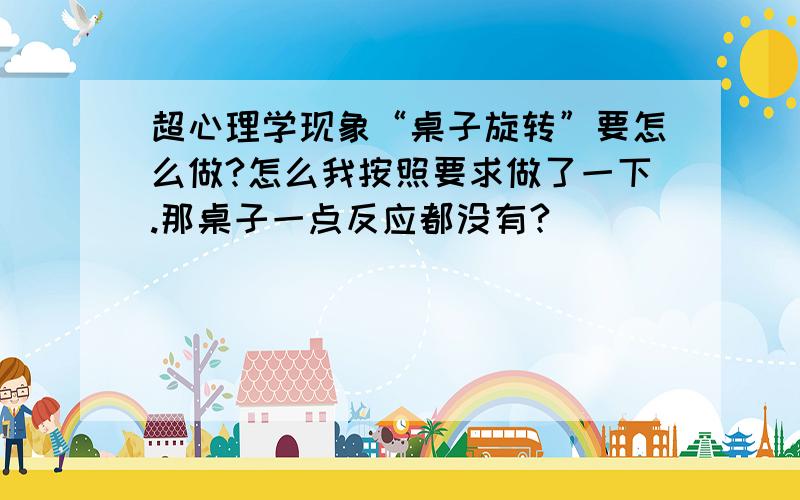 超心理学现象“桌子旋转”要怎么做?怎么我按照要求做了一下.那桌子一点反应都没有?